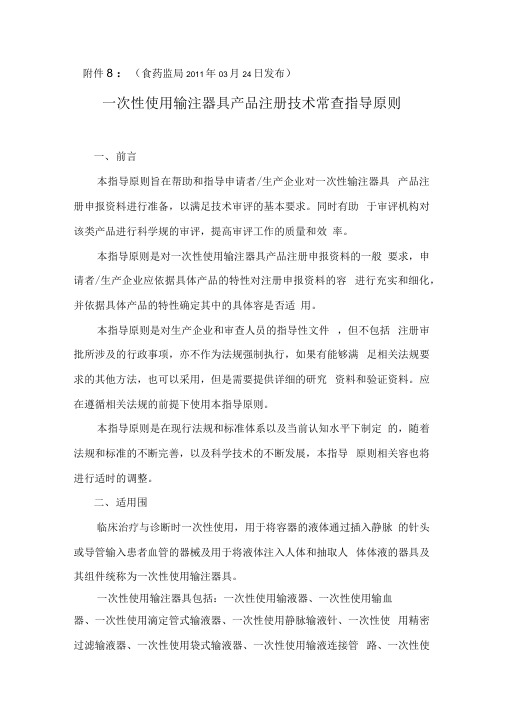 附件 8：（食药监局 2011 年 03 月 24 日发布）

一次性使用输注器具产品注册技术常查指导原则

一、前言

本指导原则旨在帮助和指导申请者/生产企业对一次性输注器具 产品注册申报资料进行准备，以满足技术审评的基本要求。同时有助 于审评机构对该类产品进行科学规的审评，提高审评工作的质量和效 率。

本指导原则是对一次性使用输注器具产品注册申报资料的一般 要求，申请者/生产企业应依据具体产品的特性对注册申报资料的容 进行充实和细化，并依据具体产品的特性确定其中的具体容是否适 用。

本指导原则是对生产企业和审查人员的指导性文件 ，但不包括 注册审批所涉及的行政事项，亦不作为法规强制执行，如果有能够满 足相关法规要求的其他方法，也可以采用，但是需要提供详细的研究 资料和验证资料。应在遵循相关法规的前提下使用本指导原则。

本指导原则是在现行法规和标准体系以及当前认知水平下制定 的，随着法规和标准的不断完善，以及科学技术的不断发展，本指导 原则相关容也将进行适时的调整。

二、适用围

临床治疗与诊断时一次性使用，用于将容器的液体通过插入静脉 的针头或导管输入患者血管的器械及用于将液体注入人体和抽取人 体体液的器具及其组件统称为一次性使用输注器具。

一次性使用输注器具包括：一次性使用输液器、一次性使用输血器、一次性使用滴定管式输液器、一次性使用静脉输液针、一次性使 用精密过滤输液器、一次性使用袋式输液器、一次性使用输液连接管 路、一次性使